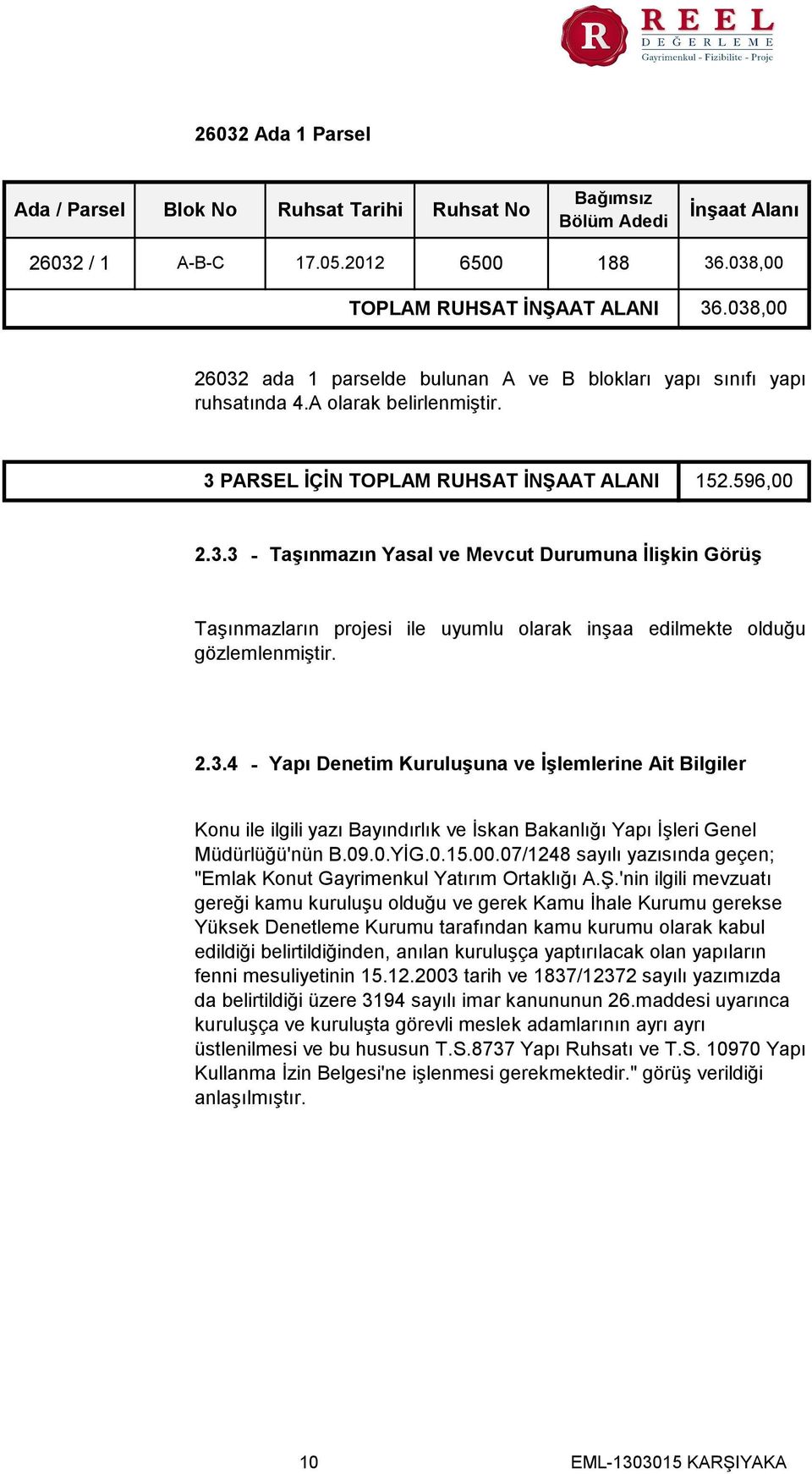 R REEL DEĞERLEME Gayrimenkul - Fizibilite - Proje

26032 Ada 1 Parsel

| Ada / Parsel | Blok No | Ruhsat Tarihi | Ruhsat No | Bağımsız Bölüm Adedi | İnşaat Alanı |
|---|---|---|---|---|---|
| 26032 / 1 | A-B-C | 17.05.2012 | 6500 | 188 | 36.038,00 |
| TOPLAM RUHSAT İNŞAAT ALANI | | | | | 36.038,00 |

26032 ada 1 parselde bulunan A ve B blokları yapı sınıfı yapı ruhsatında 4.A olarak belirlenmiştir.

| 3 PARSEL İÇİN TOPLAM RUHSAT İNŞAAT ALANI | 152.596,00 |
|---|---|

2.3.3 - Taşınmazın Yasal ve Mevcut Durumuna İlişkin Görüş

Taşınmazların projesi ile uyumlu olarak inşaa edilmekte olduğu gözlemlenmiştir.

2.3.4 - Yapı Denetim Kuruluşuna ve İşlemlerine Ait Bilgiler

Konu ile ilgili yazı Bayındırlık ve İskan Bakanlığı Yapı İşleri Genel Müdürlüğü'nün B.09.0.YİG.0.15.00.07/1248 sayılı yazısında geçen; "Emlak Konut Gayrimenkul Yatırım Ortaklığı A.Ş.'nin ilgili mevzuatı gereği kamu kuruluşu olduğu ve gerek Kamu İhale Kurumu gerekse Yüksek Denetleme Kurumu tarafından kamu kurumu olarak kabul edildiği belirtildiğinden, anılan kuruluşça yaptırılacak olan yapıların fenni mesuliyetinin 15.12.2003 tarih ve 1837/12372 sayılı yazımızda da belirtildiği üzere 3194 sayılı imar kanununun 26.maddesi uyarınca kuruluşça ve kuruluşta görevli meslek adamlarının ayrı ayrı üstlenilmesi ve bu hususun T.S.8737 Yapı Ruhsatı ve T.S. 10970 Yapı Kullanma İzin Belgesi'ne işlenmesi gerekmektedir." görüş verildiği anlaşılmıştır.

10 EML-1303015 KARŞIYAKA